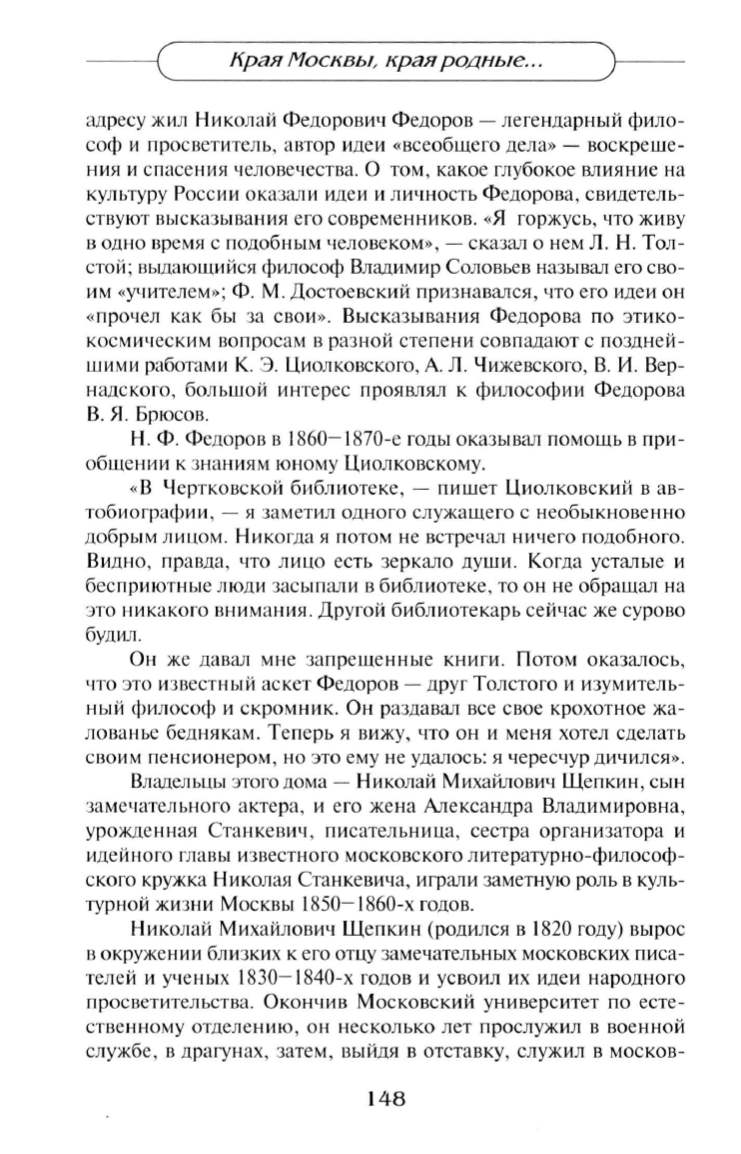 Края Москвы, края родные...

адресу жил Николай Федорович Федоров — легендарный философ и просветитель, автор идеи «всеобщего дела» — воскрешения и спасения человечества. О том, какое глубокое влияние на культуру России оказали идеи и личность Федорова, свидетельствуют высказывания его современников. «Я горжусь, что живу в одно время с подобным человеком», — сказал о нем Л. Н. Толстой; выдающийся философ Владимир Соловьев называл его своим «учителем»; Ф. М. Достоевский признавался, что его идеи он «прочел как бы за свои». Высказывания Федорова по этико-космическим вопросам в разной степени совпадают с позднейшими работами К. Э. Циолковского, А. Л. Чижевского, В. И. Вернадского, большой интерес проявлял к философии Федорова В. Я. Брюсов.

Н. Ф. Федоров в 1860—1870-е годы оказывал помощь в приобщении к знаниям юному Циолковскому.

«В Чертковской библиотеке, — пишет Циолковский в автобиографии, — я заметил одного служащего с необыкновенно добрым лицом. Никогда я потом не встречал ничего подобного. Видно, правда, что лицо есть зеркало души. Когда усталые и бесприютные люди засыпали в библиотеке, то он не обращал на это никакого внимания. Другой библиотекарь сейчас же сурово будил.

Он же давал мне запрещенные книги. Потом оказалось, что это известный аскет Федоров — друг Толстого и изумительный философ и скромник. Он раздавал все свое крохотное жалованье беднякам. Теперь я вижу, что он и меня хотел сделать своим пенсионером, но это ему не удалось: я чересчур дичился».

Владельцы этого дома — Николай Михайлович Щепкин, сын замечательного актера, и его жена Александра Владимировна, урожденная Станкевич, писательница, сестра организатора и идейного главы известного московского литературно-философского кружка Николая Станкевича, играли заметную роль в культурной жизни Москвы 1850—1860-х годов.

Николай Михайлович Щепкин (родился в 1820 году) вырос в окружении близких к его отцу замечательных московских писателей и ученых 1830—1840-х годов и усвоил их идеи народного просветительства. Окончив Московский университет по естественному отделению, он несколько лет прослужил в военной службе, в драгунах, затем, выйдя в отставку, служил в москов-

148